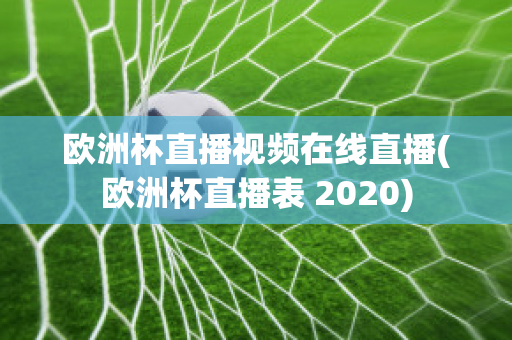 欧洲杯直播视频在线直播(欧洲杯直播表 2020)